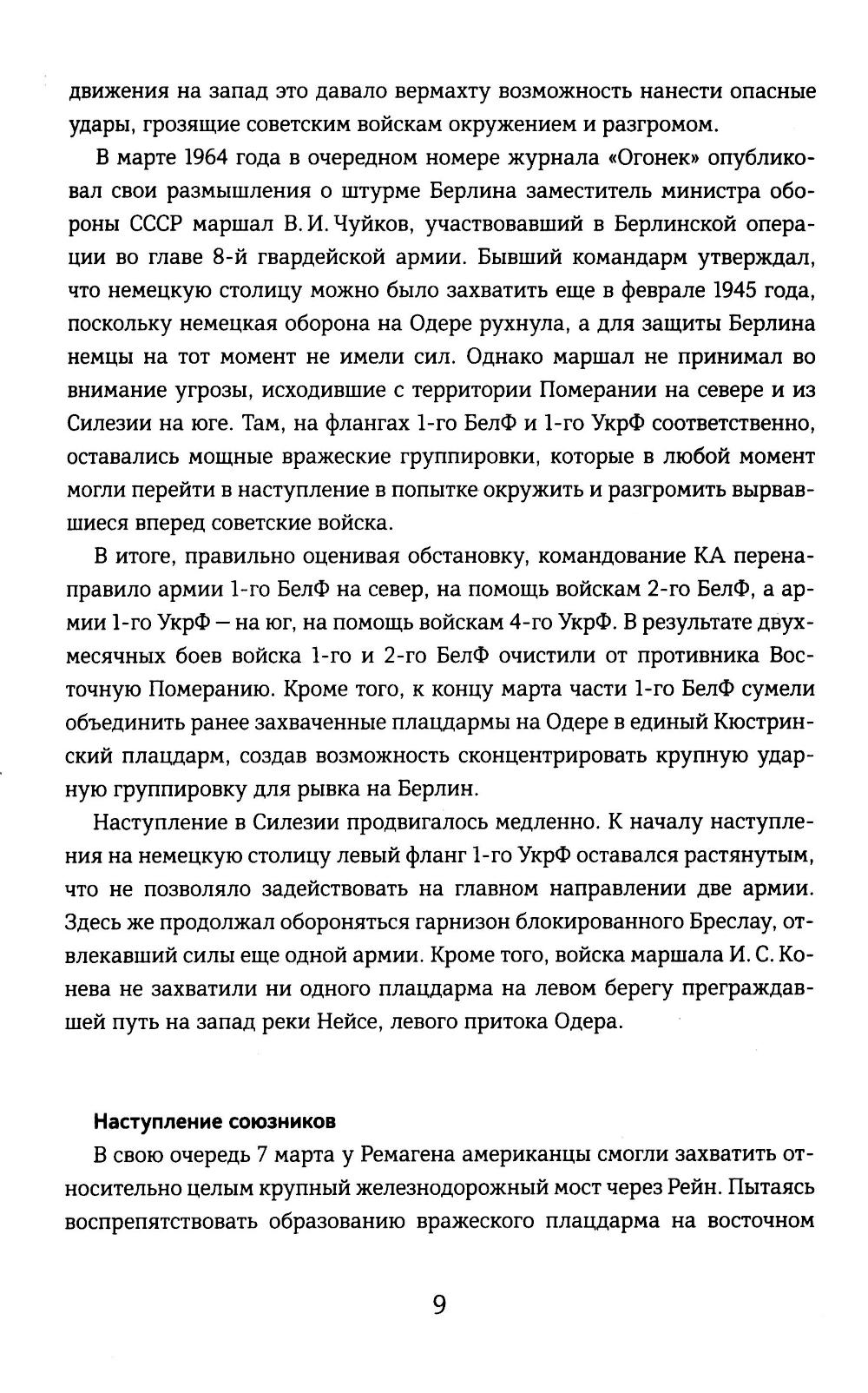 движения на запад это давало вермахту возможность нанести опасные удары, грозящие советским войскам окружением и разгромом.

В марте 1964 года в очередном номере журнала «Огонек» опубликовал свои размышления о штурме Берлина заместитель министра обороны СССР маршал В. И. Чуйков, участвовавший в Берлинской операции во главе 8-й гвардейской армии. Бывший командарм утверждал, что немецкую столицу можно было захватить еще в феврале 1945 года, поскольку немецкая оборона на Одере рухнула, а для защиты Берлина немцы на тот момент не имели сил. Однако маршал не принимал во внимание угрозы, исходившие с территории Померании на севере и из Силезии на юге. Там, на флангах 1-го БелФ и 1-го УкрФ соответственно, оставались мощные вражеские группировки, которые в любой момент могли перейти в наступление в попытке окружить и разгромить вырвавшиеся вперед советские войска.

В итоге, правильно оценивая обстановку, командование КА перенаправило армии 1-го БелФ на север, на помощь войскам 2-го БелФ, а армии 1-го УкрФ — на юг, на помощь войскам 4-го УкрФ. В результате двухмесячных боев войска 1-го и 2-го БелФ очистили от противника Восточную Померанию. Кроме того, к концу марта части 1-го БелФ сумели объединить ранее захваченные плацдармы на Одере в единый Кюстринский плацдарм, создав возможность сконцентрировать крупную ударную группировку для рывка на Берлин.

Наступление в Силезии продвигалось медленно. К началу наступления на немецкую столицу левый фланг 1-го УкрФ оставался растянутым, что не позволяло задействовать на главном направлении две армии. Здесь же продолжал обороняться гарнизон блокированного Бреслау, отвлекавший силы еще одной армии. Кроме того, войска маршала И. С. Конева не захватили ни одного плацдарма на левом берегу преграждавшей путь на запад реки Нейсе, левого притока Одера.

Наступление союзников

В свою очередь 7 марта у Ремагена американцы смогли захватить относительно целым крупный железнодорожный мост через Рейн. Пытаясь воспрепятствовать образованию вражеского плацдарма на восточном

9